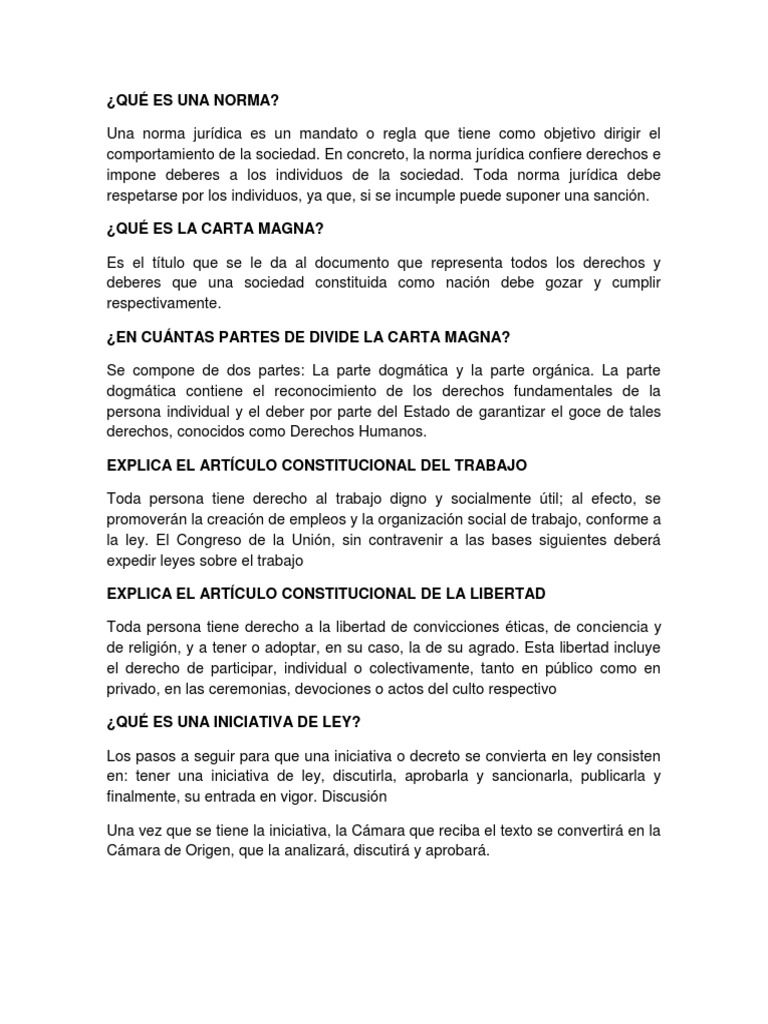 ¿QUÉ ES UNA NORMA?

Una norma jurídica es un mandato o regla que tiene como objetivo dirigir el comportamiento de la sociedad. En concreto, la norma jurídica confiere derechos e impone deberes a los individuos de la sociedad. Toda norma jurídica debe respetarse por los individuos, ya que, si se incumple puede suponer una sanción.

¿QUÉ ES LA CARTA MAGNA?

Es el título que se le da al documento que representa todos los derechos y deberes que una sociedad constituida como nación debe gozar y cumplir respectivamente.

¿EN CUÁNTAS PARTES DE DIVIDE LA CARTA MAGNA?

Se compone de dos partes: La parte dogmática y la parte orgánica. La parte dogmática contiene el reconocimiento de los derechos fundamentales de la persona individual y el deber por parte del Estado de garantizar el goce de tales derechos, conocidos como Derechos Humanos.

EXPLICA EL ARTÍCULO CONSTITUCIONAL DEL TRABAJO

Toda persona tiene derecho al trabajo digno y socialmente útil; al efecto, se promoverán la creación de empleos y la organización social de trabajo, conforme a la ley. El Congreso de la Unión, sin contravenir a las bases siguientes deberá expedir leyes sobre el trabajo

EXPLICA EL ARTÍCULO CONSTITUCIONAL DE LA LIBERTAD

Toda persona tiene derecho a la libertad de convicciones éticas, de conciencia y de religión, y a tener o adoptar, en su caso, la de su agrado. Esta libertad incluye el derecho de participar, individual o colectivamente, tanto en público como en privado, en las ceremonias, devociones o actos del culto respectivo

¿QUÉ ES UNA INICIATIVA DE LEY?

Los pasos a seguir para que una iniciativa o decreto se convierta en ley consisten en: tener una iniciativa de ley, discutirla, aprobarla y sancionarla, publicarla y finalmente, su entrada en vigor. Discusión

Una vez que se tiene la iniciativa, la Cámara que reciba el texto se convertirá en la Cámara de Origen, que la analizará, discutirá y aprobará.